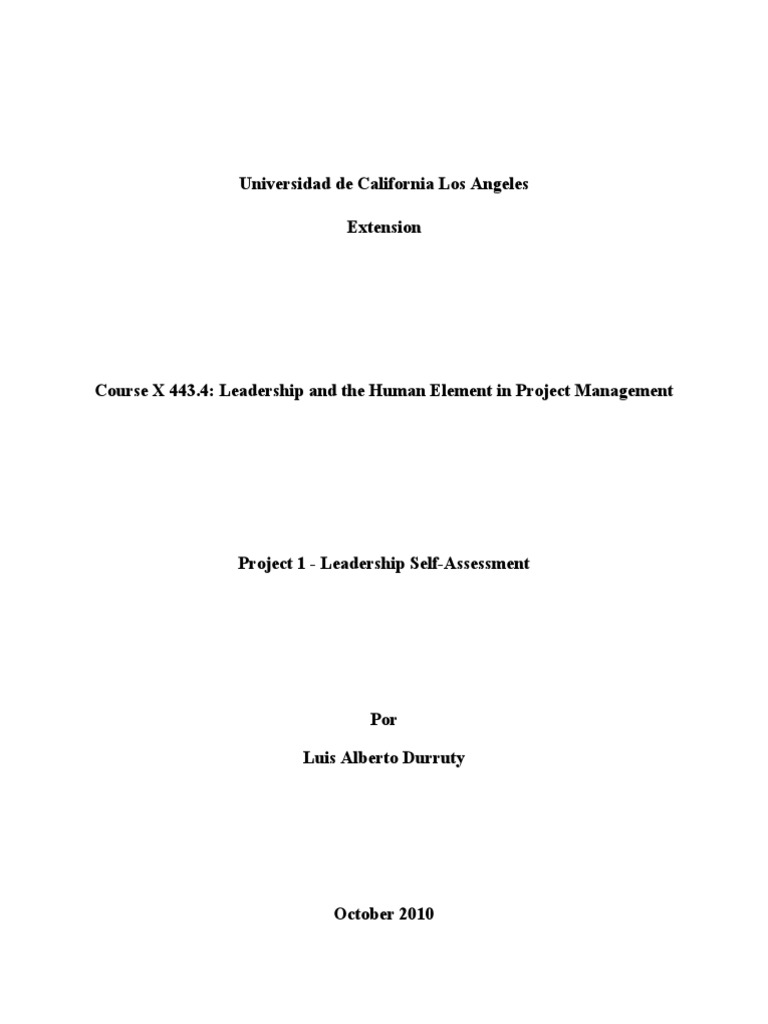 Universidad de California Los Angeles

Extension

Course X 443.4: Leadership and the Human Element in Project Management

Project 1 - Leadership Self-Assessment

Por

Luis Alberto Durruty

October 2010